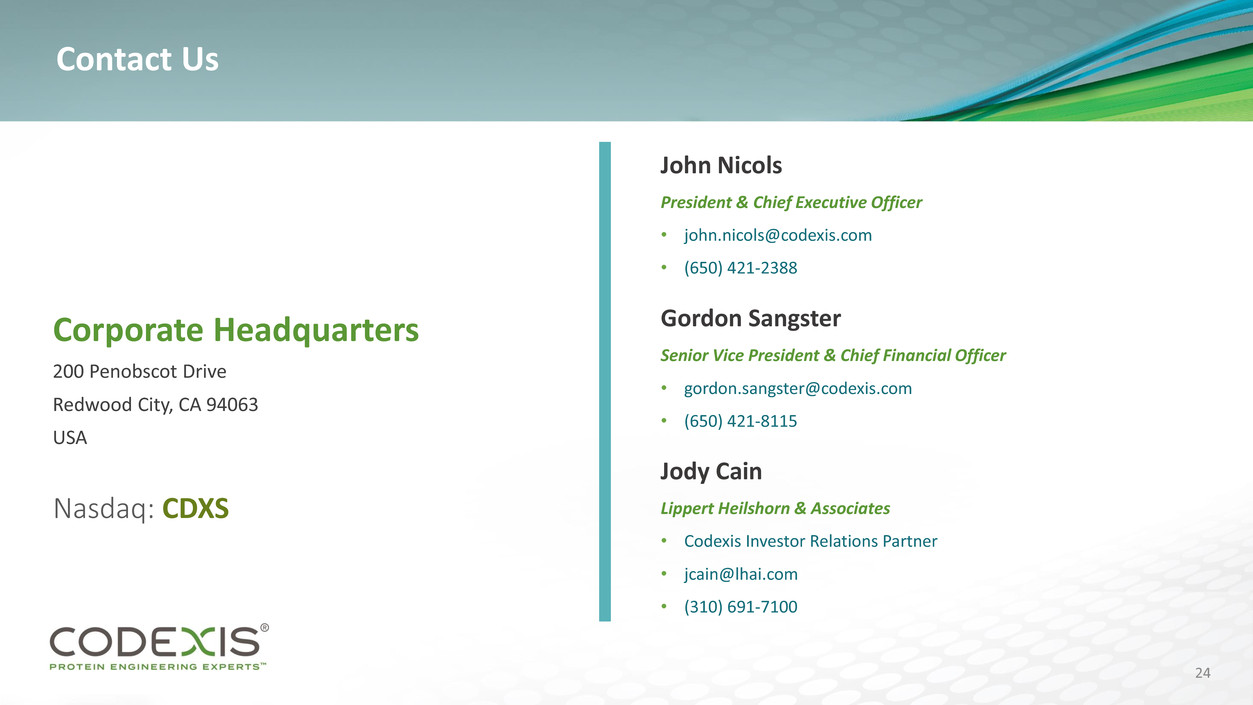 Contact Us

Corporate Headquarters

200 Penobscot Drive
Redwood City, CA 94063
USA

Nasdaq: CDXS

CODEXIS®
PROTEIN ENGINEERING EXPERTS™

John Nicols

President & Chief Executive Officer

• john.nicols@codexis.com
• (650) 421-2388

Gordon Sangster

Senior Vice President & Chief Financial Officer

• gordon.sangster@codexis.com
• (650) 421-8115

Jody Cain

Lippert Heilshorn & Associates

• Codexis Investor Relations Partner
• jcain@lhai.com
• (310) 691-7100

24